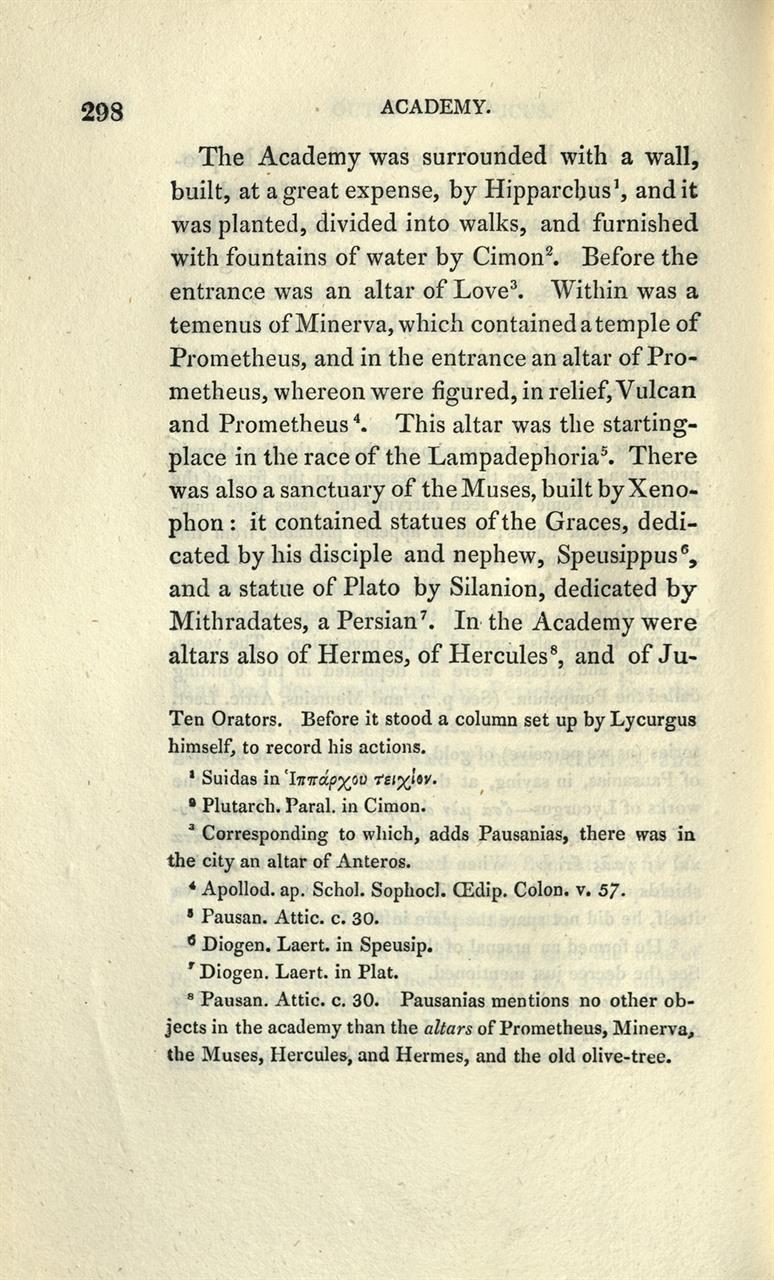 298 ACADEMY.

The Academy was surrounded with a wall, built, at a great expense, by Hipparchus$^1$, and it was planted, divided into walks, and furnished with fountains of water by Cimon$^2$. Before the entrance was an altar of Love$^3$. Within was a temenus of Minerva, which contained a temple of Prometheus, and in the entrance an altar of Prometheus, whereon were figured, in relief, Vulcan and Prometheus$^4$. This altar was the starting-place in the race of the Lampadephoria$^5$. There was also a sanctuary of the Muses, built by Xenophon: it contained statues of the Graces, dedicated by his disciple and nephew, Speusippus$^6$, and a statue of Plato by Silanion, dedicated by Mithradates, a Persian$^7$. In the Academy were altars also of Hermes, of Hercules$^8$, and of Ju-

Ten Orators. Before it stood a column set up by Lycurgus himself, to record his actions.

$^1$ Suidas in Ἱππάρχου τειχίον.

$^2$ Plutarch. Paral. in Cimon.

$^3$ Corresponding to which, adds Pausanias, there was in the city an altar of Anteros.

$^4$ Apollod. ap. Schol. Sophocl. Œdip. Colon. v. 57.

$^5$ Pausan. Attic. c. 30.

$^6$ Diogen. Laert. in Speusip.

$^7$ Diogen. Laert. in Plat.

$^8$ Pausan. Attic. c. 30. Pausanias mentions no other objects in the academy than the altars of Prometheus, Minerva, the Muses, Hercules, and Hermes, and the old olive-tree.